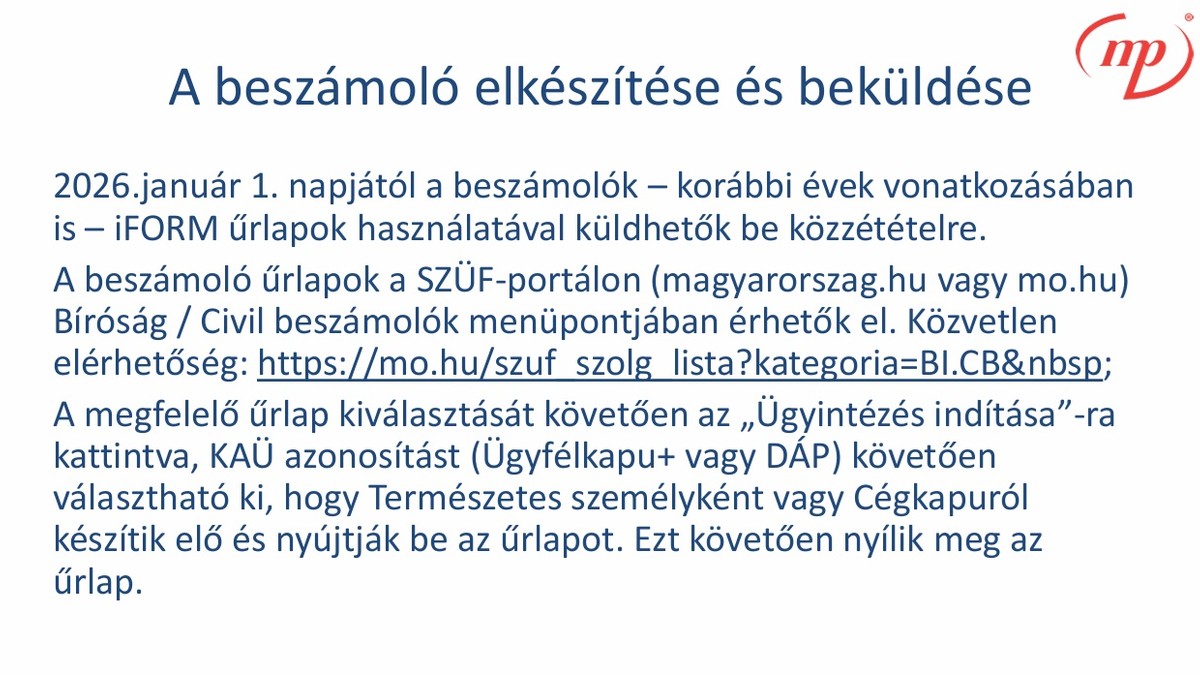 mp

A beszámoló elkészítése és beküldése

2026.január 1. napjától a beszámolók – korábbi évek vonatkozásában is – iFORM űrlapok használatával küldhetők be közzétételre.

A beszámoló űrlapok a SZÜF-portálon (magyarorszag.hu vagy mo.hu) Bíróság / Civil beszámolók menüpontjában érhetők el. Közvetlen elérhetőség: https://mo.hu/szuf_szolg_lista?kategoria=BI.CB&nbsp;

A megfelelő űrlap kiválasztását követően az „Ügyintézés indítása”-ra kattintva, KAÜ azonosítást (Ügyfélkapu+ vagy DÁP) követően választható ki, hogy Természetes személyként vagy Cégkapuról készítik elő és nyújtják be az űrlapot. Ezt követően nyílik meg az űrlap.